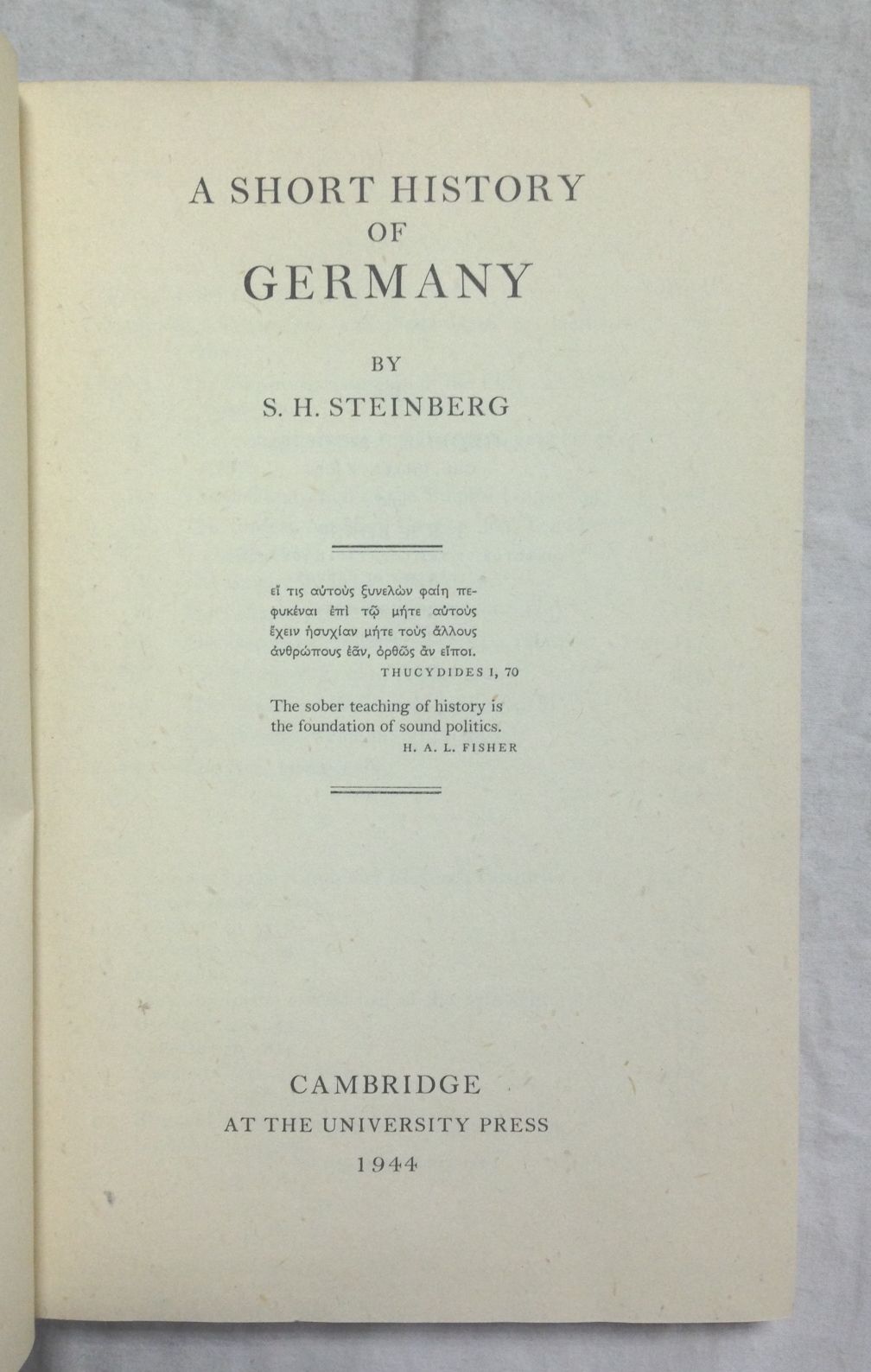 A SHORT HISTORY
OF
GERMANY

BY

S. H. STEINBERG

εἴ τις αὐτοὺς ξυνελὼν φαίη πεφυκέναι ἐπὶ τῷ μήτε αὐτοὺς ἔχειν ἡσυχίαν μήτε τοὺς ἄλλους ἀνθρώπους ἐᾶν, ὀρθῶς ἂν εἴποι.
THUCYDIDES I, 70

The sober teaching of history is the foundation of sound politics.
H. A. L. FISHER

CAMBRIDGE
AT THE UNIVERSITY PRESS
1944